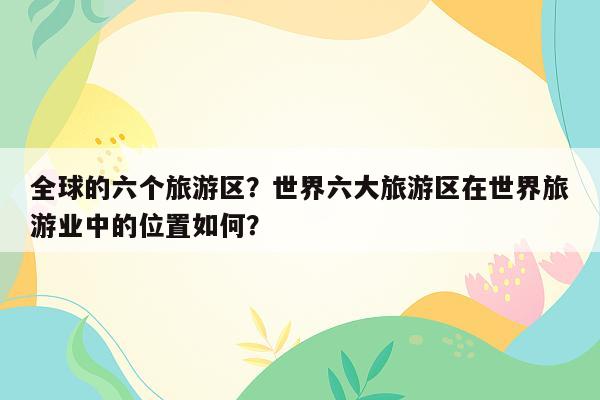 全球的六个旅游区？世界六大旅游区在世界旅游业中的位置如何？